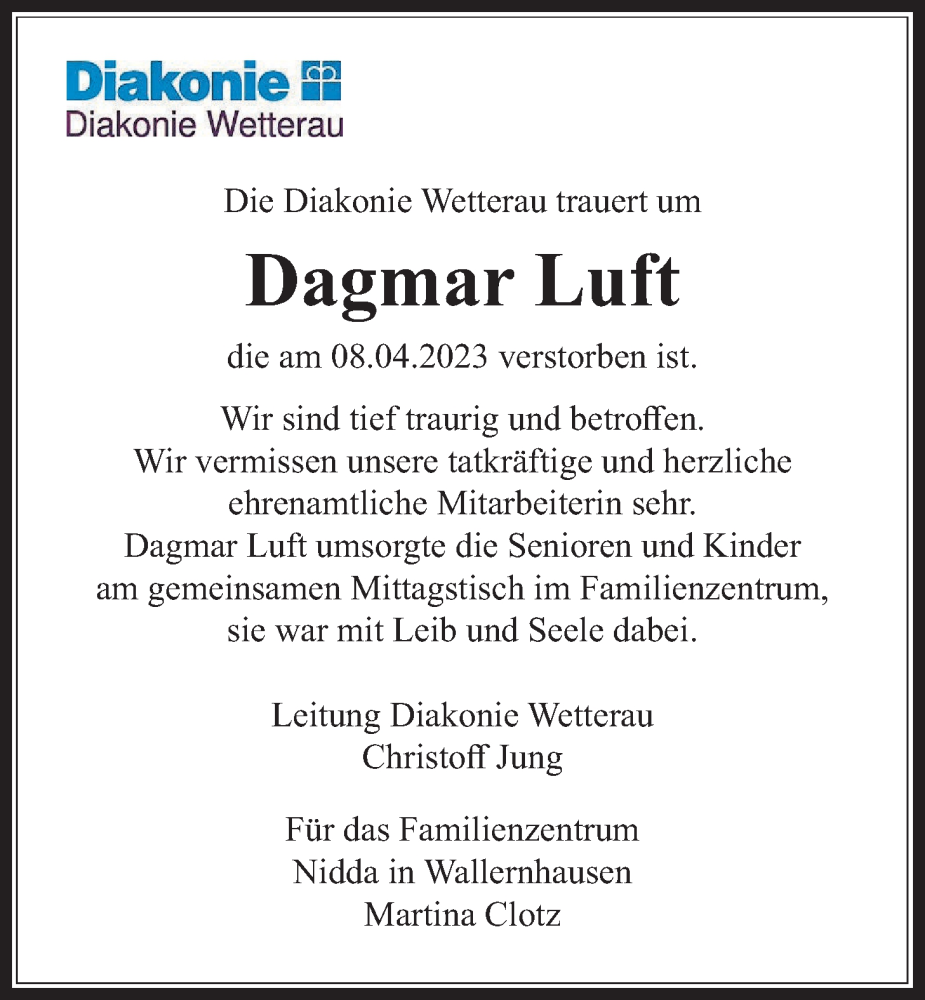 Diakonie
Diakonie Wetterau

Die Diakonie Wetterau trauert um

Dagmar Luft

die am 08.04.2023 verstorben ist.

Wir sind tief traurig und betroffen.
Wir vermissen unsere tatkräftige und herzliche ehrenamtliche Mitarbeiterin sehr.
Dagmar Luft umsorgte die Senioren und Kinder am gemeinsamen Mittagstisch im Familienzentrum, sie war mit Leib und Seele dabei.

Leitung Diakonie Wetterau
Christoff Jung

Für das Familienzentrum
Nidda in Wallernhausen
Martina Clotz